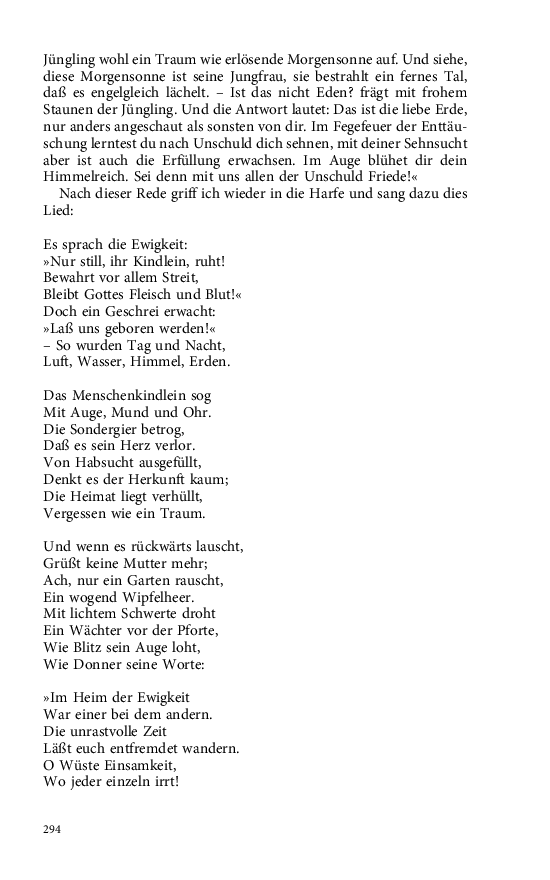 Jüngling wohl ein Traum wie erlösende Morgensonne auf. Und siehe, diese Morgensonne ist seine Jungfrau, sie bestrahlt ein fernes Tal, daß es engelgleich lächelt. – Ist das nicht Eden? frägt mit frohem Staunen der Jüngling. Und die Antwort lautet: Das ist die liebe Erde, nur anders angeschaut als sonsten von dir. Im Fegefeuer der Enttäuschung lerntest du nach Unschuld dich sehnen, mit deiner Sehnsucht aber ist auch die Erfüllung erwachsen. Im Auge blühet dir dein Himmelreich. Sei denn mit uns allen der Unschuld Friede!«

Nach dieser Rede griff ich wieder in die Harfe und sang dazu dies Lied:

Es sprach die Ewigkeit:
»Nur still, ihr Kindlein, ruht!
Bewahrt vor allem Streit,
Bleibt Gottes Fleisch und Blut!«
Doch ein Geschrei erwacht:
»Laß uns geboren werden!«
– So wurden Tag und Nacht,
Luft, Wasser, Himmel, Erden.

Das Menschenkindlein sog
Mit Auge, Mund und Ohr.
Die Sondergier betrog,
Daß es sein Herz verlor.
Von Habsucht ausgefüllt,
Denkt es der Herkunft kaum;
Die Heimat liegt verhüllt,
Vergessen wie ein Traum.

Und wenn es rückwärts lauscht,
Grüßt keine Mutter mehr;
Ach, nur ein Garten rauscht,
Ein wogend Wipfelheer.
Mit lichtem Schwerte droht
Ein Wächter vor der Pforte,
Wie Blitz sein Auge loht,
Wie Donner seine Worte:

»Im Heim der Ewigkeit
War einer bei dem andern.
Die unrastvolle Zeit
Läßt euch entfremdet wandern.
O Wüste Einsamkeit,
Wo jeder einzeln irrt!

294